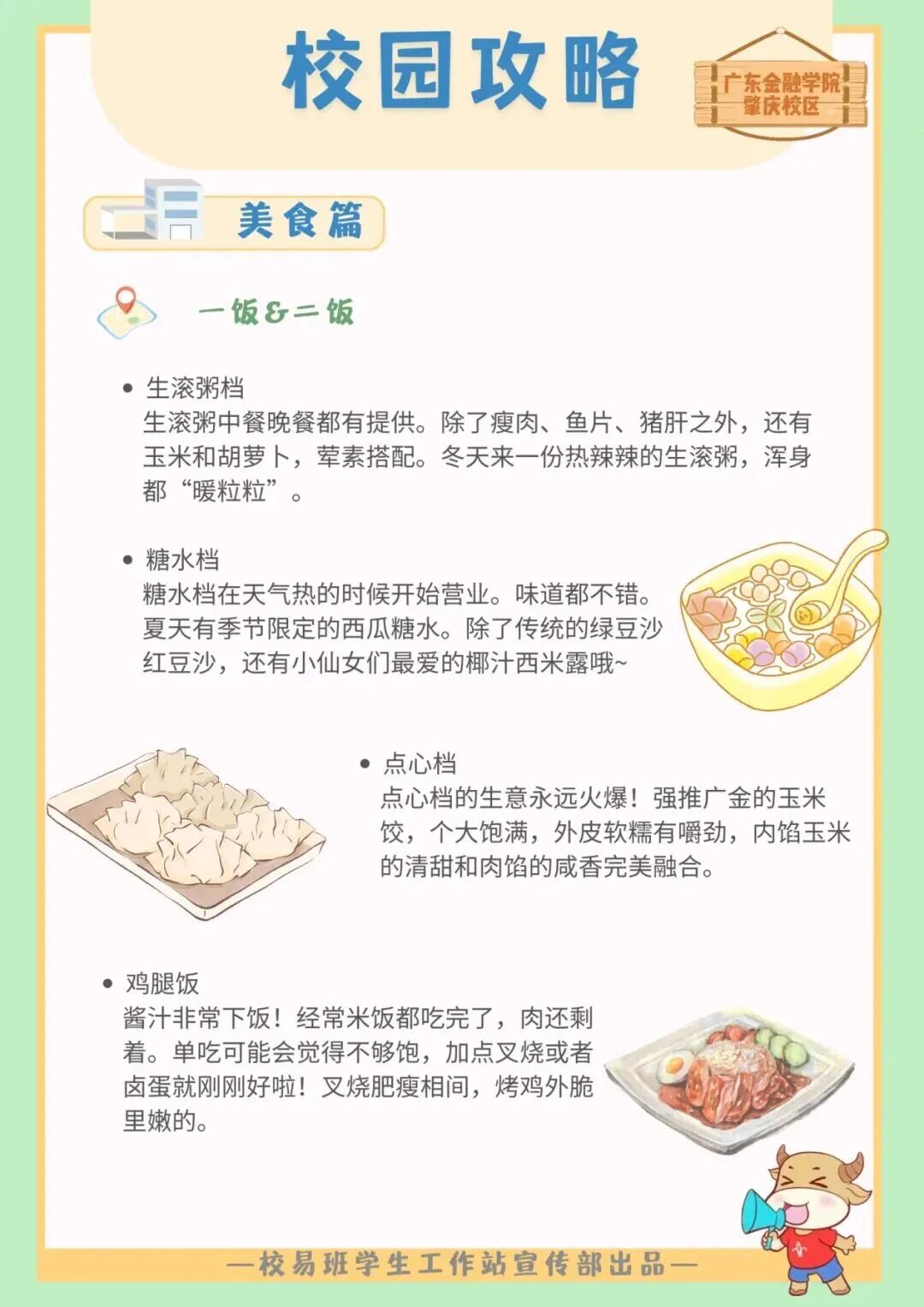 校园攻略

广东金融学院
肇庆校区

美食篇

一饭&二饭

• 生滚粥档
生滚粥中餐晚餐都有提供。除了瘦肉、鱼片、猪肝之外，还有玉米和胡萝卜，荤素搭配。冬天来一份热辣辣的生滚粥，浑身都“暖粒粒”。

• 糖水档
糖水档在天气热的时候开始营业。味道都不错。夏天有季节限定的西瓜糖水。除了传统的绿豆沙红豆沙，还有小仙女们最爱的椰汁西米露哦~

• 点心档
点心档的生意永远火爆！强推广金的玉米饺，个大饱满，外皮软糯有嚼劲，内馅玉米的清甜和肉馅的咸香完美融合。

• 鸡腿饭
酱汁非常下饭！经常米饭都吃完了，肉还剩着。单吃可能会觉得不够饱，加点叉烧或者卤蛋就刚刚好啦！叉烧肥瘦相间，烤鸡外脆里嫩的。

—校易班学生工作站宣传部出品—